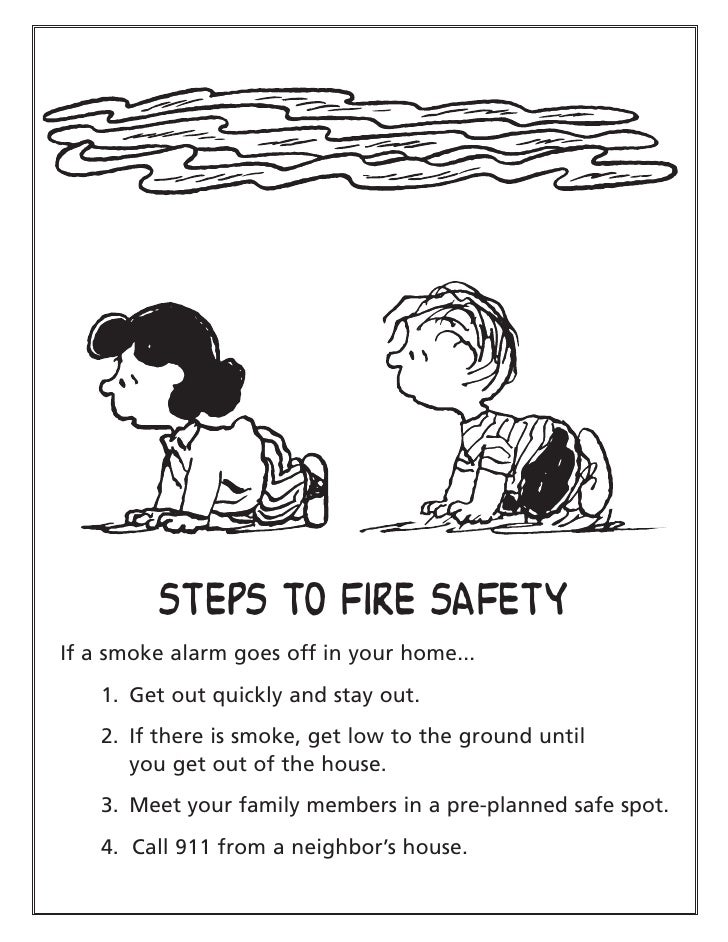 STEPS TO FIRE SAFETY

If a smoke alarm goes off in your home...

1. Get out quickly and stay out.

2. If there is smoke, get low to the ground until you get out of the house.

3. Meet your family members in a pre-planned safe spot.

4. Call 911 from a neighbor's house.